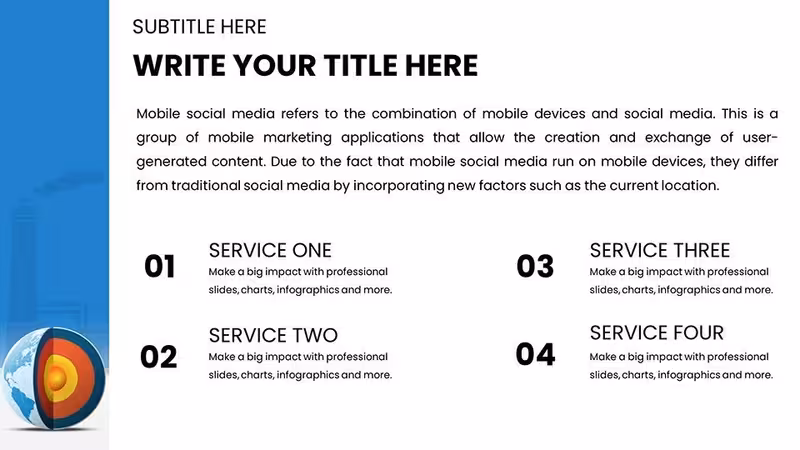 SUBTITLE HERE

WRITE YOUR TITLE HERE

Mobile social media refers to the combination of mobile devices and social media. This is a group of mobile marketing applications that allow the creation and exchange of user-generated content. Due to the fact that mobile social media run on mobile devices, they differ from traditional social media by incorporating new factors such as the current location.

01
SERVICE ONE
Make a big impact with professional slides, charts, infographics and more.

02
SERVICE TWO
Make a big impact with professional slides, charts, infographics and more.

03
SERVICE THREE
Make a big impact with professional slides, charts, infographics and more.

04
SERVICE FOUR
Make a big impact with professional slides, charts, infographics and more.